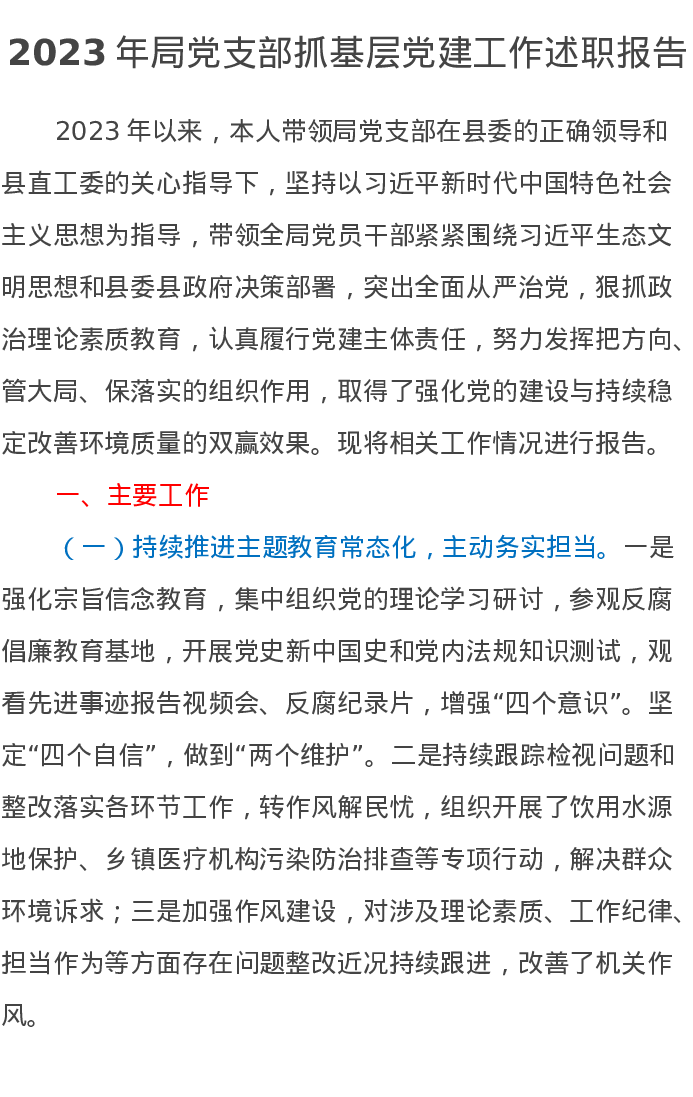 2023年局党支部抓基层党建工作述职报告

2023年以来，本人带领局党支部在县委的正确领导和县直工委的关心指导下，坚持以习近平新时代中国特色社会主义思想为指导，带领全局党员干部紧紧围绕习近平生态文明思想和县委县政府决策部署，突出全面从严治党，狠抓政治理论素质教育，认真履行党建主体责任，努力发挥把方向、管大局、保落实的组织作用，取得了强化党的建设与持续稳定改善环境质量的双赢效果。现将相关工作情况进行报告。

一、主要工作

（一）持续推进主题教育常态化，主动务实担当。一是强化宗旨信念教育，集中组织党的理论学习研讨，参观反腐倡廉教育基地，开展党史新中国史和党内法规知识测试，观看先进事迹报告视频会、反腐纪录片，增强“四个意识”。坚定“四个自信”，做到“两个维护”。二是持续跟踪检视问题和整改落实各环节工作，转作风解民忧，组织开展了饮用水源地保护、乡镇医疗机构污染防治排查等专项行动，解决群众环境诉求；三是加强作风建设，对涉及理论素质、工作纪律、担当作为等方面存在问题整改近况持续跟进，改善了机关作风。